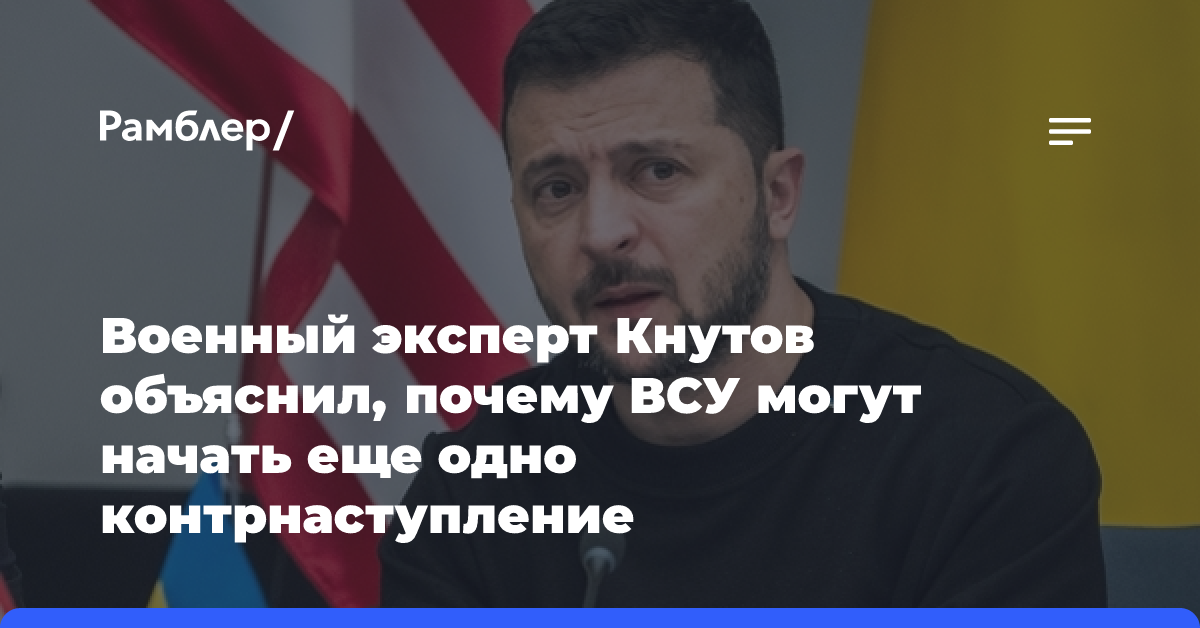 Рамблер/

Военный эксперт Кнутов объяснил, почему ВСУ могут начать еще одно контрнаступление